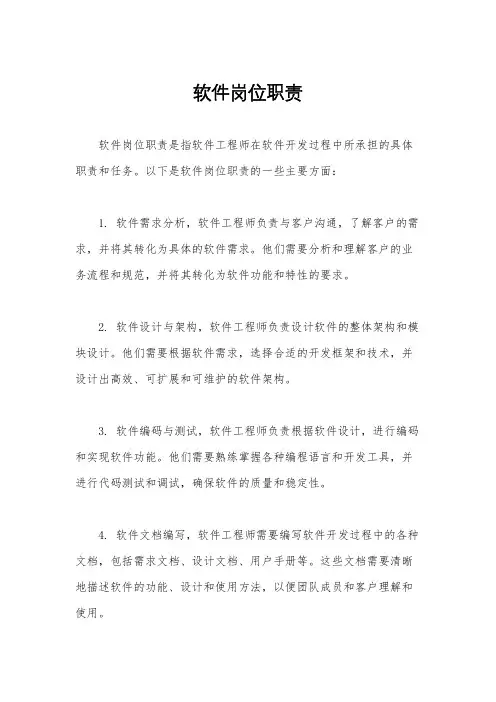 软件岗位职责

软件岗位职责是指软件工程师在软件开发过程中所承担的具体职责和任务。以下是软件岗位职责的一些主要方面：

1. 软件需求分析，软件工程师负责与客户沟通，了解客户的需求，并将其转化为具体的软件需求。他们需要分析和理解客户的业务流程和规范，并将其转化为软件功能和特性的要求。

2. 软件设计与架构，软件工程师负责设计软件的整体架构和模块设计。他们需要根据软件需求，选择合适的开发框架和技术，并设计出高效、可扩展和可维护的软件架构。

3. 软件编码与测试，软件工程师负责根据软件设计，进行编码和实现软件功能。他们需要熟练掌握各种编程语言和开发工具，并进行代码测试和调试，确保软件的质量和稳定性。

4. 软件文档编写，软件工程师需要编写软件开发过程中的各种文档，包括需求文档、设计文档、用户手册等。这些文档需要清晰地描述软件的功能、设计和使用方法，以便团队成员和客户理解和使用。